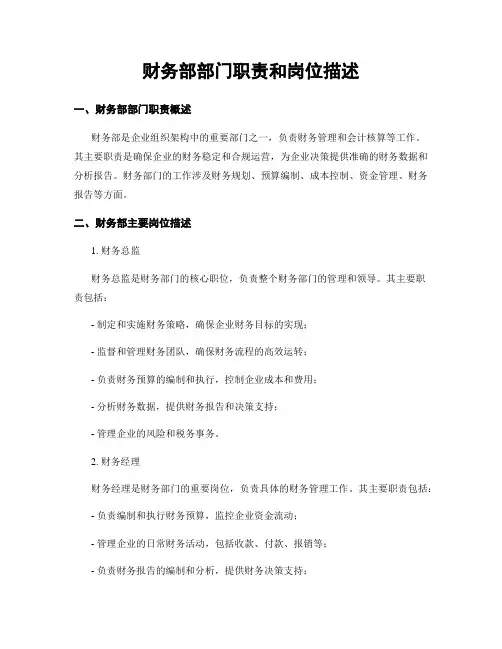 财务部部门职责和岗位描述

一、财务部部门职责概述

财务部是企业组织架构中的重要部门之一，负责财务管理和会计核算等工作。其主要职责是确保企业的财务稳定和合规运营，为企业决策提供准确的财务数据和分析报告。财务部门的工作涉及财务规划、预算编制、成本控制、资金管理、财务报告等方面。

二、财务部主要岗位描述

1. 财务总监

财务总监是财务部门的核心职位，负责整个财务部门的管理和领导。其主要职责包括：

- 制定和实施财务策略，确保企业财务目标的实现；

- 监督和管理财务团队，确保财务流程的高效运转；

- 负责财务预算的编制和执行，控制企业成本和费用；

- 分析财务数据，提供财务报告和决策支持；

- 管理企业的风险和税务事务。

2. 财务经理

财务经理是财务部门的重要岗位，负责具体的财务管理工作。其主要职责包括：

- 负责编制和执行财务预算，监控企业资金流动；

- 管理企业的日常财务活动，包括收款、付款、报销等；

- 负责财务报告的编制和分析，提供财务决策支持；